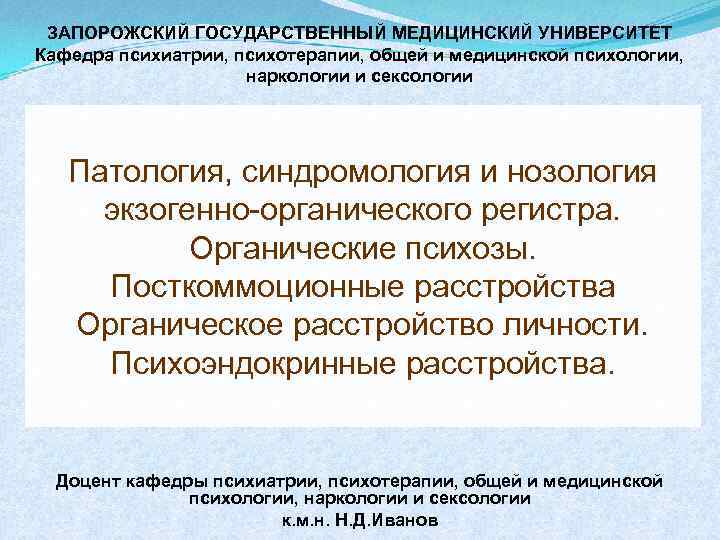 ЗАПОРОЖСКИЙ ГОСУДАРСТВЕННЫЙ МЕДИЦИНСКИЙ УНИВЕРСИТЕТ
Кафедра психиатрии, психотерапии, общей и медицинской психологии, наркологии и сексологии

Патология, синдромология и нозология экзогенно-органического регистра.
Органические психозы.
Посткоммоционные расстройства
Органическое расстройство личности.
Психоэндокринные расстройства.

Доцент кафедры психиатрии, психотерапии, общей и медицинской психологии, наркологии и сексологии
к.м.н. Н.Д.Иванов